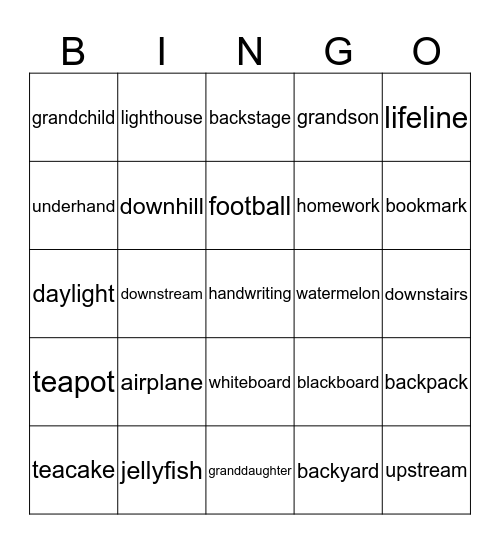 | B | I | N | G | O |
|---|---|---|---|---|
| grandchild | lighthouse | backstage | grandson | lifeline |
| underhand | downhill | football | homework | bookmark |
| daylight | downstream | handwriting | watermelon | downstairs |
| teapot | airplane | whiteboard | blackboard | backpack |
| teacake | jellyfish | granddaughter | backyard | upstream |